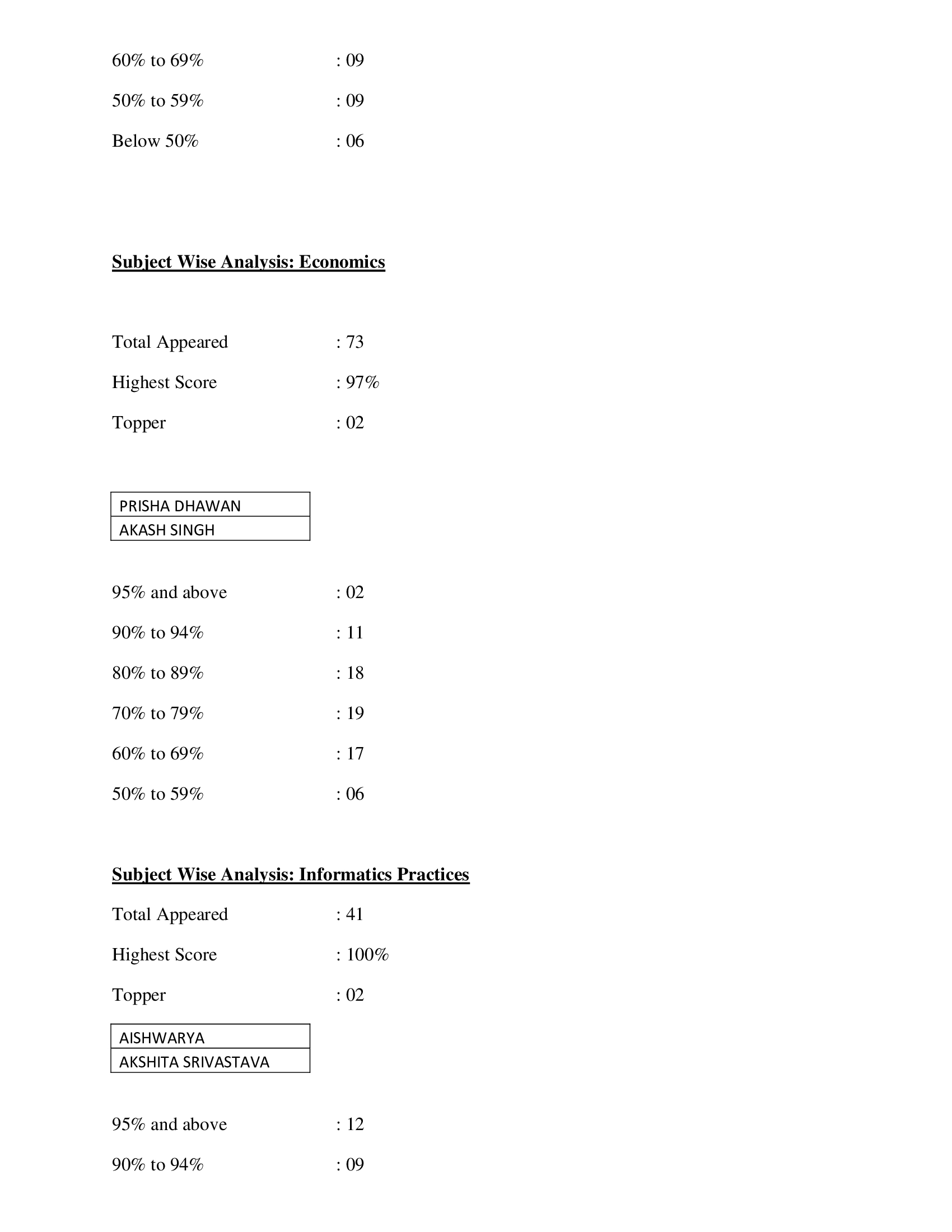 60% to 69% : 09

50% to 59% : 09

Below 50% : 06

Subject Wise Analysis: Economics

Total Appeared : 73

Highest Score : 97%

Topper : 02

| PRISHA DHAWAN |
|---|
| AKASH SINGH |

95% and above : 02

90% to 94% : 11

80% to 89% : 18

70% to 79% : 19

60% to 69% : 17

50% to 59% : 06

Subject Wise Analysis: Informatics Practices

Total Appeared : 41

Highest Score : 100%

Topper : 02

| AISHWARYA |
|---|
| AKSHITA SRIVASTAVA |

95% and above : 12

90% to 94% : 09